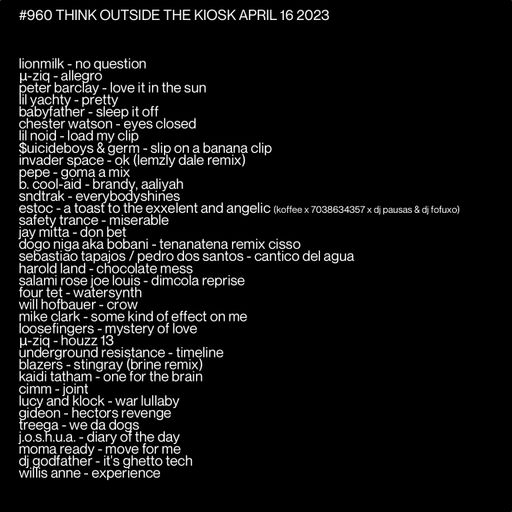 #960 THINK OUTSIDE THE KIOSK APRIL 16 2023

lionmilk - no question
µ-ziq - allegro
peter barclay - love it in the sun
lil yachty - pretty
babyfather - sleep it off
chester watson - eyes closed
lil noid - load my clip
$uicideboys & germ - slip on a banana clip
invader space - ok (lemzly dale remix)
pepe - goma a mix
b. cool-aid - brandy, aaliyah
sndtrak - everybodyshines
estoc - a toast to the exxelent and angelic (koffee x 7038634357 x dj pausas & dj fofuxo)
safety trance - miserable
jay mitta - don bet
dogo niga aka bobani - tenanatena remix cisso
sebastiao tapajos / pedro dos santos - cantico del agua
harold land - chocolate mess
salami rose joe louis - dimcola reprise
four tet - watersynth
will hofbauer - crow
mike clark - some kind of effect on me
loosefingers - mystery of love
µ-ziq - houzz 13
underground resistance - timeline
blazers - stingray (brine remix)
kaidi tatham - one for the brain
cimm - joint
lucy and klock - war lullaby
gideon - hectors revenge
treega - we da dogs
j.o.s.h.u.a. - diary of the day
moma ready - move for me
dj godfather - it's ghetto tech
willis anne - experience